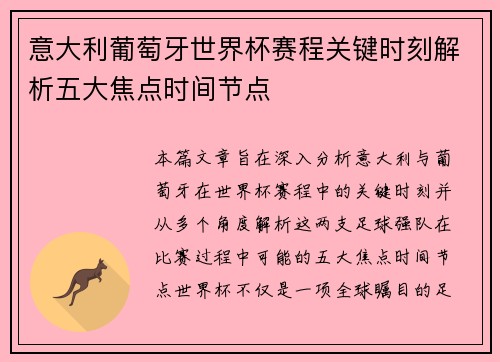 意大利葡萄牙世界杯赛程关键时刻解析五大焦点时间节点

本篇文章旨在深入分析意大利与葡萄牙在世界杯赛程中的关键时刻并从多个角度解析这两支足球强队在比赛过程中可能的五大焦点时间节点世界杯不仅是一项全球瞩目的足